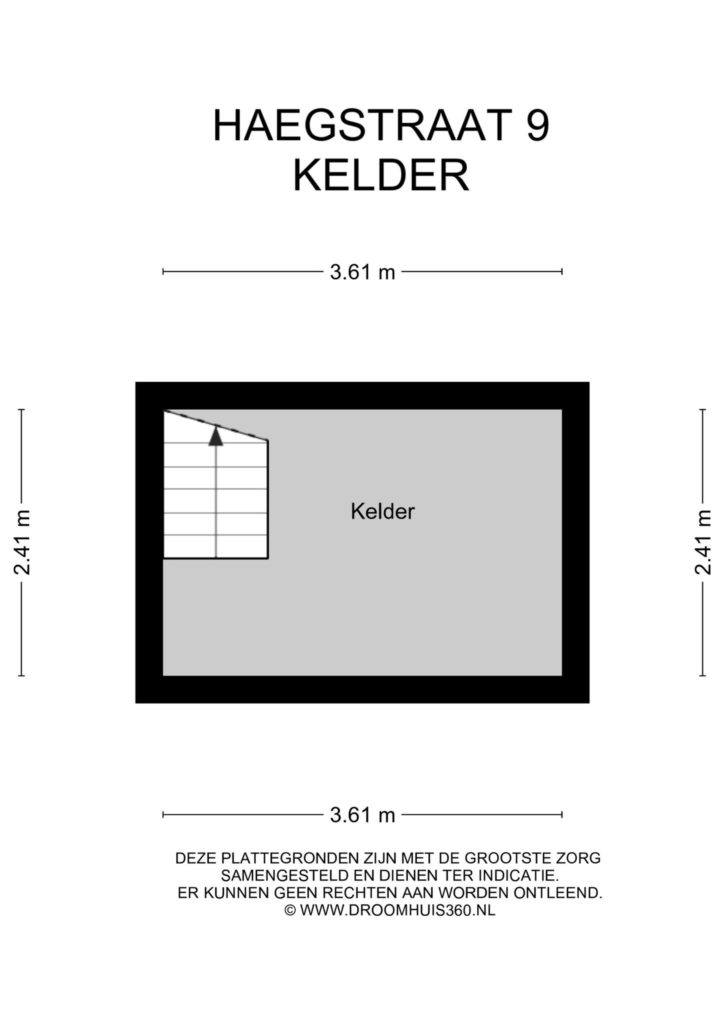 HAEGSTRAAT 9
KELDER

3.61 m

2.41 m

Kelder

2.41 m

3.61 m

DEZE PLATTEGRONDEN ZIJN MET DE GROOTSTE ZORG SAMENGESTELD EN DIENEN TER INDICATIE.
ER KUNNEN GEEN RECHTEN AAN WORDEN ONTLEEND.
© WWW.DROOMHUIS360.NL